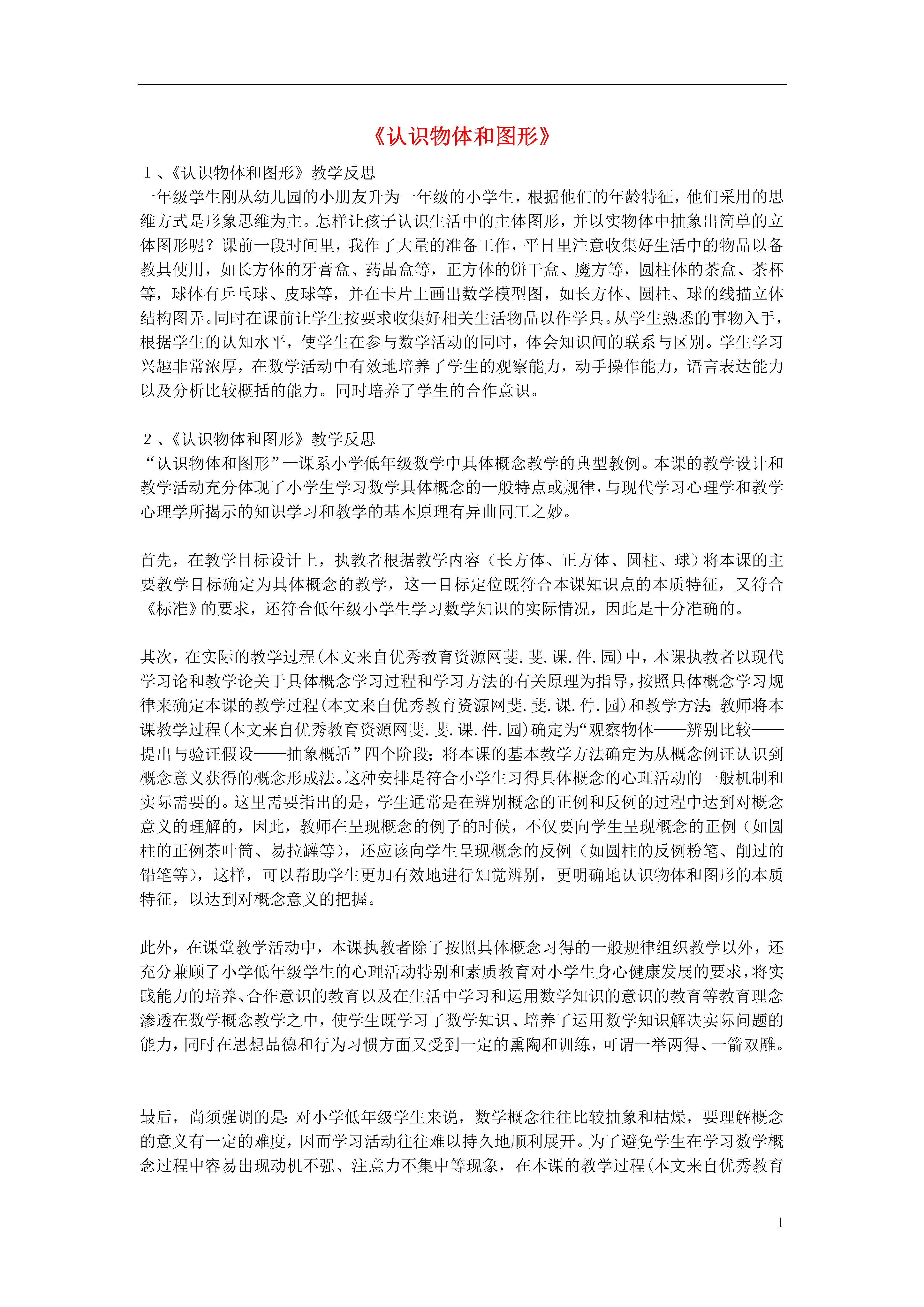 《认识物体和图形》

１、《认识物体和图形》教学反思
一年级学生刚从幼儿园的小朋友升为一年级的小学生，根据他们的年龄特征，他们采用的思维方式是形象思维为主。怎样让孩子认识生活中的主体图形，并以实物体中抽象出简单的立体图形呢？课前一段时间里，我作了大量的准备工作，平日里注意收集好生活中的物品以备教具使用，如长方体的牙膏盒、药品盒等，正方体的饼干盒、魔方等，圆柱体的茶盒、茶杯等，球体有乒乓球、皮球等，并在卡片上画出数学模型图，如长方体、圆柱、球的线描立体结构图弄。同时在课前让学生按要求收集好相关生活物品以作学具。从学生熟悉的事物入手，根据学生的认知水平，使学生在参与数学活动的同时，体会知识间的联系与区别。学生学习兴趣非常浓厚，在数学活动中有效地培养了学生的观察能力，动手操作能力，语言表达能力以及分析比较概括的能力。同时培养了学生的合作意识。

２、《认识物体和图形》教学反思
“认识物体和图形”一课系小学低年级数学中具体概念教学的典型教例。本课的教学设计和教学活动充分体现了小学生学习数学具体概念的一般特点或规律，与现代学习心理学和教学心理学所揭示的知识学习和教学的基本原理有异曲同工之妙。

首先，在教学目标设计上，执教者根据教学内容（长方体、正方体、圆柱、球）将本课的主要教学目标确定为具体概念的教学，这一目标定位既符合本课知识点的本质特征，又符合《标准》的要求，还符合低年级小学生学习数学知识的实际情况，因此是十分准确的。

其次，在实际的教学过程(本文来自优秀教育资源网斐.斐.课.件.园)中，本课执教者以现代学习论和教学论关于具体概念学习过程和学习方法的有关原理为指导，按照具体概念学习规律来确定本课的教学过程(本文来自优秀教育资源网斐.斐.课.件.园)和教学方法：教师将本课教学过程(本文来自优秀教育资源网斐.斐.课.件.园)确定为“观察物体——辨别比较——提出与验证假设——抽象概括”四个阶段；将本课的基本教学方法确定为从概念例证认识到概念意义获得的概念形成法。这种安排是符合小学生习得具体概念的心理活动的一般机制和实际需要的。这里需要指出的是，学生通常是在辨别概念的正例和反例的过程中达到对概念意义的理解的，因此，教师在呈现概念的例子的时候，不仅要向学生呈现概念的正例（如圆柱的正例茶叶筒、易拉罐等），还应该向学生呈现概念的反例（如圆柱的反例粉笔、削过的铅笔等），这样，可以帮助学生更加有效地进行知觉辨别，更明确地认识物体和图形的本质特征，以达到对概念意义的把握。

此外，在课堂教学活动中，本课执教者除了按照具体概念习得的一般规律组织教学以外，还充分兼顾了小学低年级学生的心理活动特别和素质教育对小学生身心健康发展的要求，将实践能力的培养、合作意识的教育以及在生活中学习和运用数学知识的意识的教育等教育理念渗透在数学概念教学之中，使学生既学习了数学知识、培养了运用数学知识解决实际问题的能力，同时在思想品德和行为习惯方面又受到一定的熏陶和训练，可谓一举两得、一箭双雕。

最后，尚须强调的是：对小学低年级学生来说，数学概念往往比较抽象和枯燥，要理解概念的意义有一定的难度，因而学习活动往往难以持久地顺利展开。为了避免学生在学习数学概念过程中容易出现动机不强、注意力不集中等现象，在本课的教学过程(本文来自优秀教育

1